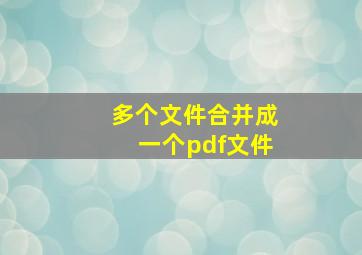 多个文件合并成
一个pdf文件